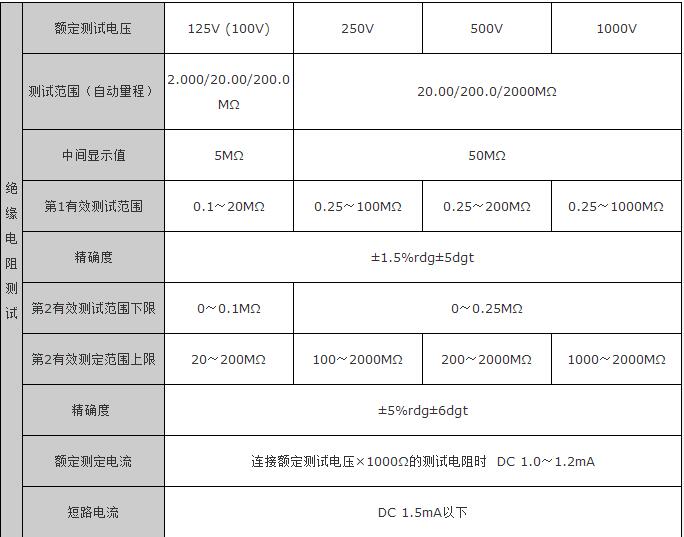 | 绝缘电阻测试 | 额定测试电压 | 125V (100V) | 250V | 500V | 1000V |
|---|---|---|---|---|---|
| | 测试范围（自动量程） | 2.000/20.00/200.0 MΩ | 20.00/200.0/2000MΩ | | |
| | 中间显示值 | 5MΩ | 50MΩ | | |
| | 第1有效测试范围 | 0.1～20MΩ | 0.25～100MΩ | 0.25～200MΩ | 0.25～1000MΩ |
| | 精确度 | ±1.5%rdg±5dgt | | | |
| | 第2有效测试范围下限 | 0～0.1MΩ | 0～0.25MΩ | | |
| | 第2有效测定范围上限 | 20～200MΩ | 100～2000MΩ | 200～2000MΩ | 1000～2000MΩ |
| | 精确度 | ±5%rdg±6dgt | | | |
| | 额定测定电流 | 连接额定测试电压×1000Ω的测试电阻时 DC 1.0～1.2mA | | | |
| | 短路电流 | DC 1.5mA以下 | | | |